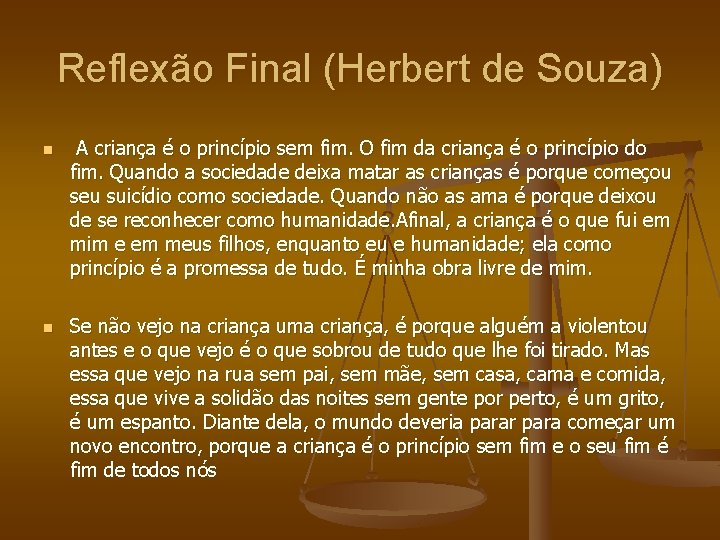 Reflexão Final (Herbert de Souza)

A criança é o princípio sem fim. O fim da criança é o princípio do fim. Quando a sociedade deixa matar as crianças é porque começou seu suicídio como sociedade. Quando não as ama é porque deixou de se reconhecer como humanidade.Afinal, a criança é o que fui em mim e em meus filhos, enquanto eu e humanidade; ela como princípio é a promessa de tudo. É minha obra livre de mim.

Se não vejo na criança uma criança, é porque alguém a violentou antes e o que vejo é o que sobrou de tudo que lhe foi tirado. Mas essa que vejo na rua sem pai, sem mãe, sem casa, cama e comida, essa que vive a solidão das noites sem gente por perto, é um grito, é um espanto. Diante dela, o mundo deveria parar para começar um novo encontro, porque a criança é o princípio sem fim e o seu fim é fim de todos nós